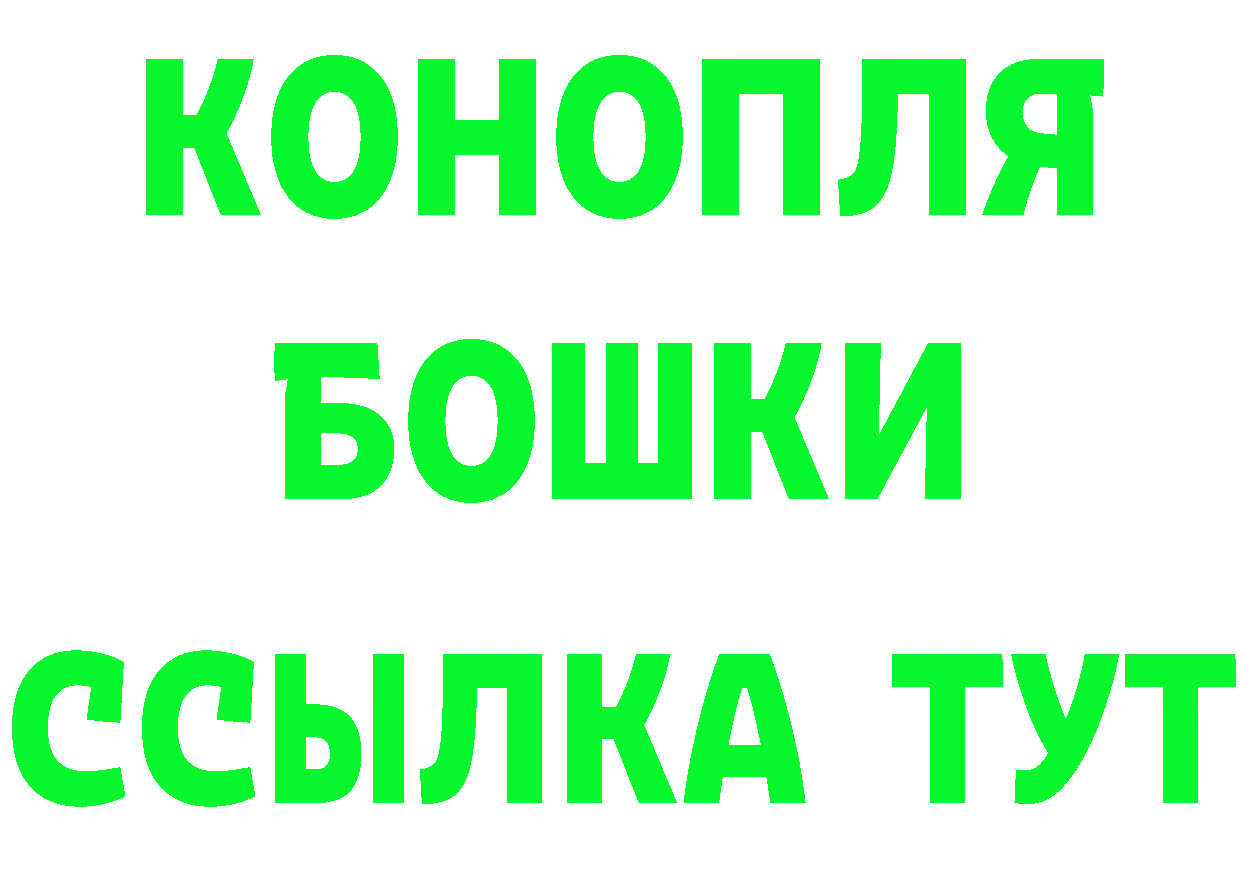 КОНОПЛЯ
БОШКИ
ССЫЛКА ТУТ